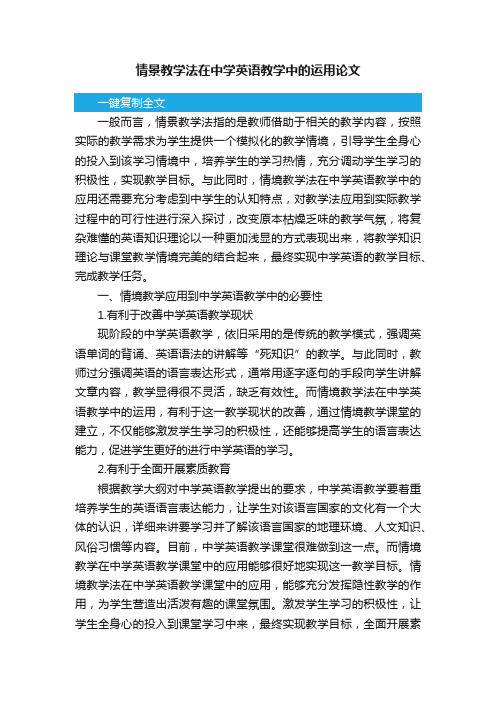 情景教学法在中学英语教学中的运用论文

一键复制全文

一般而言，情景教学法指的是教师借助于相关的教学内容，按照实际的教学需求为学生提供一个模拟化的教学情境，引导学生全身心的投入到该学习情境中，培养学生的学习热情，充分调动学生学习的积极性，实现教学目标。与此同时，情境教学法在中学英语教学中的应用还需要充分考虑到中学生的认知特点，对教学法应用到实际教学过程中的可行性进行深入探讨，改变原本枯燥乏味的教学气氛，将复杂难懂的英语知识理论以一种更加浅显的方式表现出来，将教学知识理论与课堂教学情境完美的结合起来，最终实现中学英语的教学目标、完成教学任务。

一、情境教学应用到中学英语教学中的必要性

1.有利于改善中学英语教学现状

现阶段的中学英语教学，依旧采用的是传统的教学模式，强调英语单词的背诵、英语语法的讲解等“死知识”的教学。与此同时，教师过分强调英语的语言表达形式，通常用逐字逐句的手段向学生讲解文章内容，教学显得很不灵活，缺乏有效性。而情境教学法在中学英语教学中的运用，有利于这一教学现状的改善，通过情境教学课堂的建立，不仅能够激发学生学习的积极性，还能够提高学生的语言表达能力，促进学生更好的进行中学英语的学习。

2.有利于全面开展素质教育

根据教学大纲对中学英语教学提出的要求，中学英语教学要着重培养学生的英语语言表达能力，让学生对该语言国家的文化有一个大体的认识，详细来讲要学习并了解该语言国家的地理环境、人文知识、风俗习惯等内容。目前，中学英语教学课堂很难做到这一点。而情境教学在中学英语教学课堂中的应用能够很好地实现这一教学目标。情境教学法在中学英语教学课堂中的应用，能够充分发挥隐性教学的作用，为学生营造出活泼有趣的课堂氛围。激发学生学习的积极性，让学生全身心的投入到课堂学习中来，最终实现教学目标，全面开展素